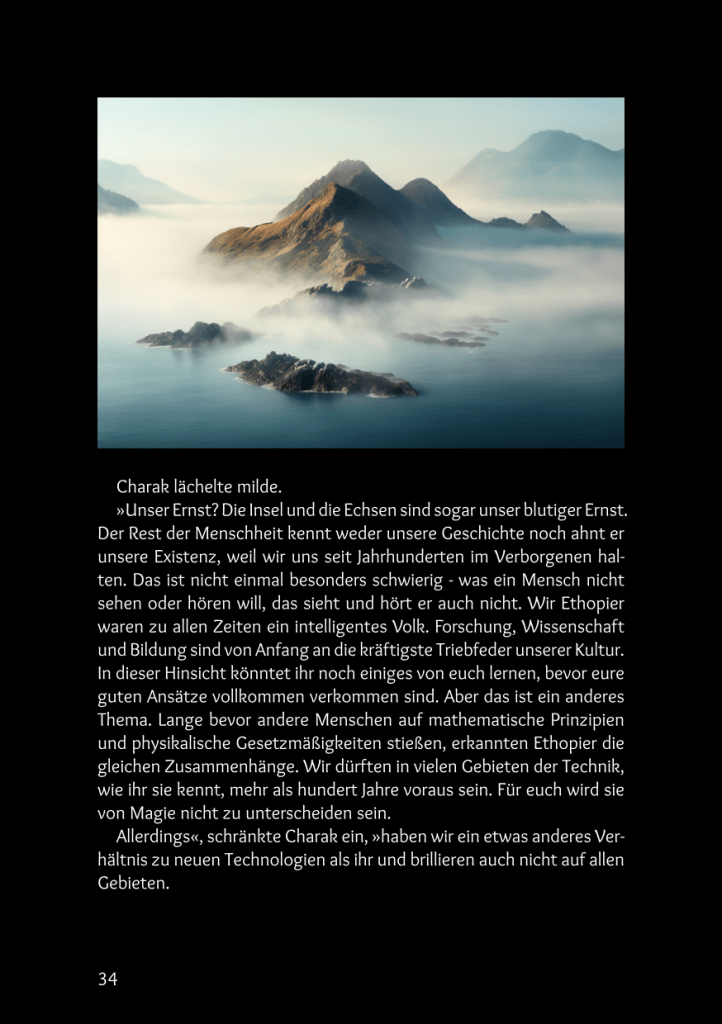 Charak lächelte milde.

»Unser Ernst? Die Insel und die Echsen sind sogar unser blutiger Ernst. Der Rest der Menschheit kennt weder unsere Geschichte noch ahnt er unsere Existenz, weil wir uns seit Jahrhunderten im Verborgenen halten. Das ist nicht einmal besonders schwierig - was ein Mensch nicht sehen oder hören will, das sieht und hört er auch nicht. Wir Ethopier waren zu allen Zeiten ein intelligentes Volk. Forschung, Wissenschaft und Bildung sind von Anfang an die kräftigste Triebfeder unserer Kultur. In dieser Hinsicht könntet ihr noch einiges von euch lernen, bevor eure guten Ansätze vollkommen verkommen sind. Aber das ist ein anderes Thema. Lange bevor andere Menschen auf mathematische Prinzipien und physikalische Gesetzmäßigkeiten stießen, erkannten Ethopier die gleichen Zusammenhänge. Wir dürften in vielen Gebieten der Technik, wie ihr sie kennt, mehr als hundert Jahre voraus sein. Für euch wird sie von Magie nicht zu unterscheiden sein.

Allerdings«, schränkte Charak ein, »haben wir ein etwas anderes Verhältnis zu neuen Technologien als ihr und brillieren auch nicht auf allen Gebieten.

34